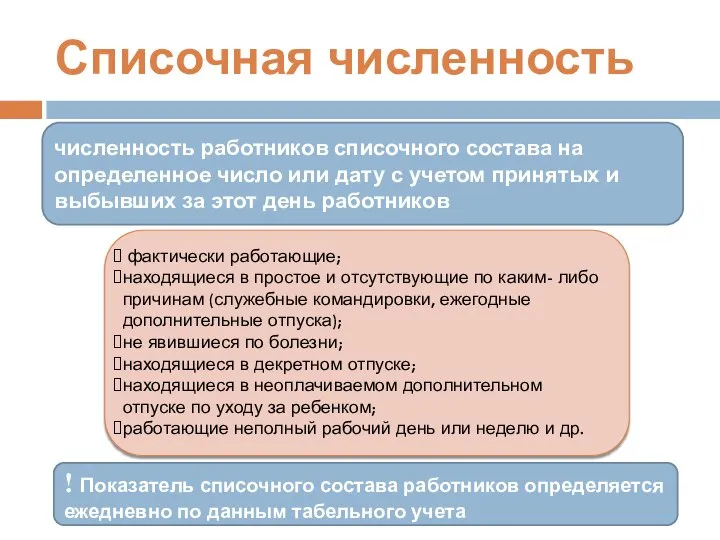 Списочная численность

численность работников списочного состава на определенное число или дату с учетом принятых и выбывших за этот день работников

 фактически работающие;
находящиеся в простое и отсутствующие по каким- либо причинам (служебные командировки, ежегодные дополнительные отпуска);
не явившиеся по болезни;
находящиеся в декретном отпуске;
находящиеся в неоплачиваемом дополнительном отпуске по уходу за ребенком;
работающие неполный рабочий день или неделю и др.

! Показатель списочного состава работников определяется ежедневно по данным табельного учета